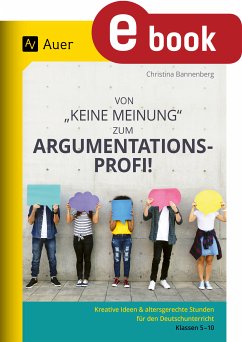 AV Auer

e book

Christina Bannenberg

VON „KEINE MEINUNG“ ZUM ARGUMENTATIONS-PROFI!

Kreative Ideen & altersgerechte Stunden für den Deutschunterricht
Klassen 5–10